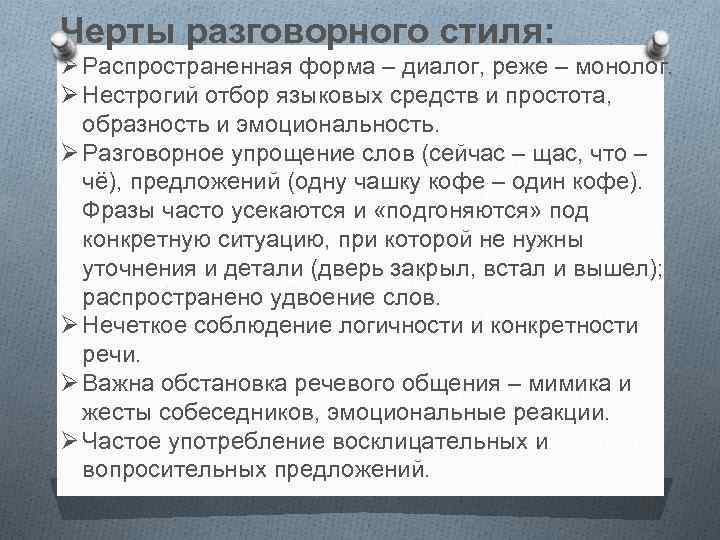 Черты разговорного стиля:

➢ Распространенная форма – диалог, реже – монолог.
➢ Нестрогий отбор языковых средств и простота, образность и эмоциональность.
➢ Разговорное упрощение слов (сейчас – щас, что – чё), предложений (одну чашку кофе – один кофе). Фразы часто усекаются и «подгоняются» под конкретную ситуацию, при которой не нужны уточнения и детали (дверь закрыл, встал и вышел); распространено удвоение слов.
➢ Нечеткое соблюдение логичности и конкретности речи.
➢ Важна обстановка речевого общения – мимика и жесты собеседников, эмоциональные реакции.
➢ Частое употребление восклицательных и вопросительных предложений.